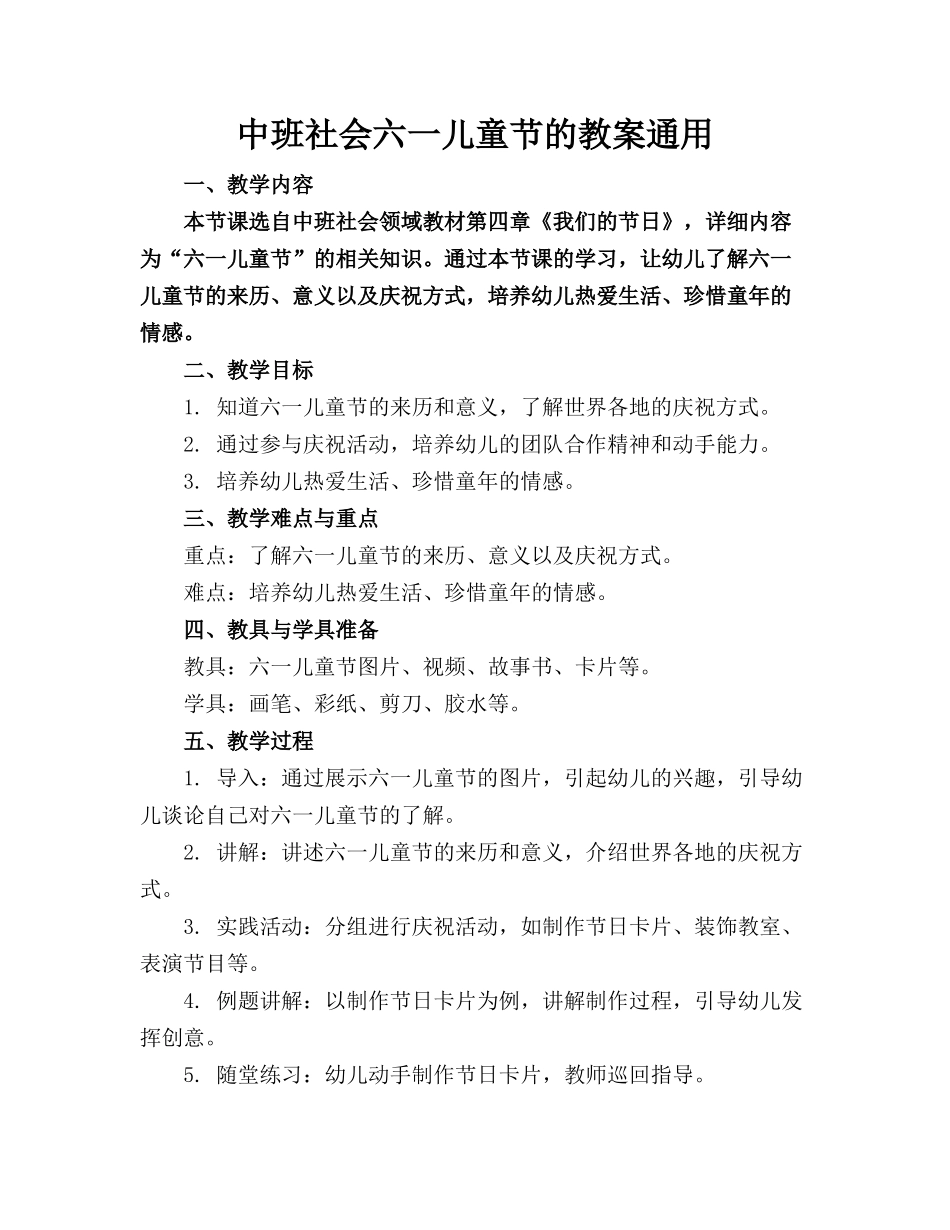 中班社会六一儿童节的教案通用

一、教学内容

本节课选自中班社会领域教材第四章《我们的节日》，详细内容为“六一儿童节”的相关知识。通过本节课的学习，让幼儿了解六一儿童节的来历、意义以及庆祝方式，培养幼儿热爱生活、珍惜童年的情感。

二、教学目标

1. 知道六一儿童节的来历和意义，了解世界各地的庆祝方式。

2. 通过参与庆祝活动，培养幼儿的团队合作精神和动手能力。

3. 培养幼儿热爱生活、珍惜童年的情感。

三、教学难点与重点

重点：了解六一儿童节的来历、意义以及庆祝方式。

难点：培养幼儿热爱生活、珍惜童年的情感。

四、教具与学具准备

教具：六一儿童节图片、视频、故事书、卡片等。

学具：画笔、彩纸、剪刀、胶水等。

五、教学过程

1. 导入：通过展示六一儿童节的图片，引起幼儿的兴趣，引导幼儿谈论自己对六一儿童节的了解。

2. 讲解：讲述六一儿童节的来历和意义，介绍世界各地的庆祝方式。

3. 实践活动：分组进行庆祝活动，如制作节日卡片、装饰教室、表演节目等。

4. 例题讲解：以制作节日卡片为例，讲解制作过程，引导幼儿发挥创意。

5. 随堂练习：幼儿动手制作节日卡片，教师巡回指导。